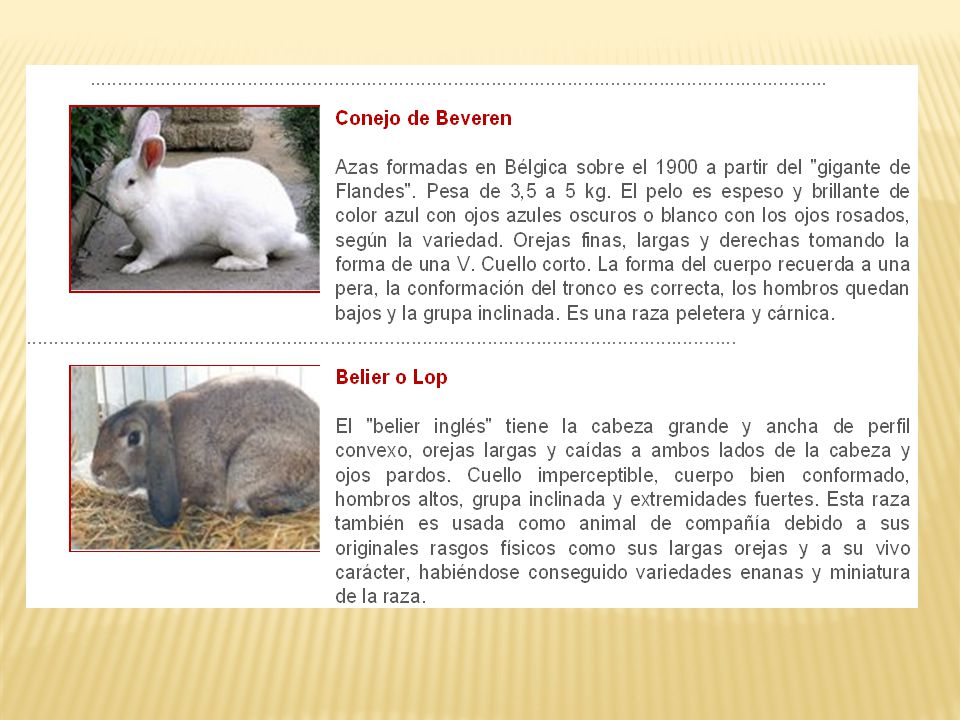 Conejo de Beveren

Azas formadas en Bélgica sobre el 1900 a partir del "gigante de Flandes". Pesa de 3,5 a 5 kg. El pelo es espeso y brillante de color azul con ojos azules oscuros o blanco con los ojos rosados, según la variedad. Orejas finas, largas y derechas tomando la forma de una V. Cuello corto. La forma del cuerpo recuerda a una pera, la conformación del tronco es correcta, los hombros quedan bajos y la grupa inclinada. Es una raza peletera y cárnica.

Belier o Lop

El "belier inglés" tiene la cabeza grande y ancha de perfil convexo, orejas largas y caídas a ambos lados de la cabeza y ojos pardos. Cuello imperceptible, cuerpo bien conformado, hombros altos, grupa inclinada y extremidades fuertes. Esta raza también es usada como animal de compañía debido a sus originales rasgos físicos como sus largas orejas y a su vivo carácter, habiéndose conseguido variedades enanas y miniatura de la raza.